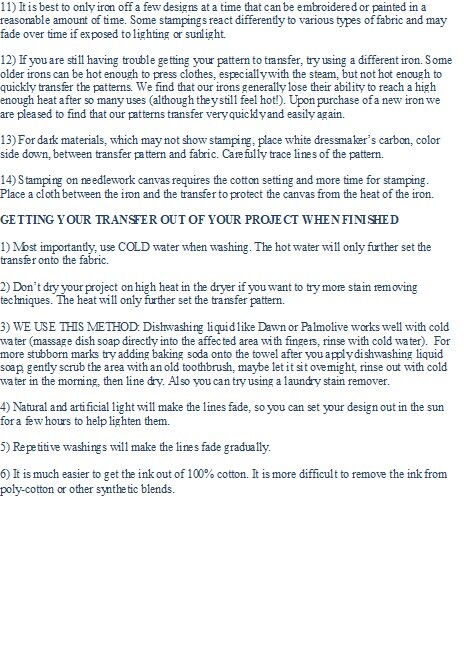 11) It is best to only iron off a few designs at a time that can be embroidered or painted in a reasonable amount of time. Some stampings react differently to various types of fabric and may fade over time if exposed to lighting or sunlight.

12) If you are still having trouble getting your pattern to transfer, try using a different iron. Some older irons can be hot enough to press clothes, especially with the steam, but not hot enough to quickly transfer the patterns. We find that our irons generally lose their ability to reach a high enough heat after so many uses (although they still feel hot!). Upon purchase of a new iron we are pleased to find that our patterns transfer very quickly and easily again.

13) For dark materials, which may not show stamping, place white dressmaker's carbon, color side down, between transfer pattern and fabric. Carefully trace lines of the pattern.

14) Stamping on needlework canvas requires the cotton setting and more time for stamping. Place a cloth between the iron and the transfer to protect the canvas from the heat of the iron.

GETTING YOUR TRANSFER OUT OF YOUR PROJECT WHEN FINISHED

1) Most importantly, use COLD water when washing. The hot water will only further set the transfer onto the fabric.

2) Don't dry your project on high heat in the dryer if you want to try more stain removing techniques. The heat will only further set the transfer pattern.

3) WE USE THIS METHOD: Dishwashing liquid like Dawn or Palmolive works well with cold water (massage dish soap directly into the affected area with fingers, rinse with cold water). For more stubborn marks try adding baking soda onto the towel after you apply dishwashing liquid soap, gently scrub the area with an old toothbrush, maybe let it sit overnight, rinse out with cold water in the morning, then line dry. Also you can try using a laundry stain remover.

4) Natural and artificial light will make the lines fade, so you can set your design out in the sun for a few hours to help lighten them.

5) Repetitive washings will make the lines fade gradually.

6) It is much easier to get the ink out of 100% cotton. It is more difficult to remove the ink from poly-cotton or other synthetic blends.